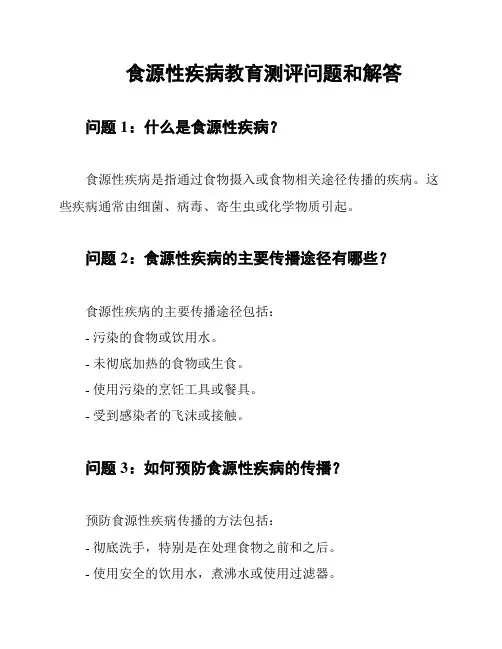 食源性疾病教育测评问题和解答

问题 1：什么是食源性疾病？

食源性疾病是指通过食物摄入或食物相关途径传播的疾病。这些疾病通常由细菌、病毒、寄生虫或化学物质引起。

问题 2：食源性疾病的主要传播途径有哪些？

食源性疾病的主要传播途径包括：
- 污染的食物或饮用水。
- 未彻底加热的食物或生食。
- 使用污染的烹饪工具或餐具。
- 受到感染者的飞沫或接触。

问题 3：如何预防食源性疾病的传播？

预防食源性疾病传播的方法包括：
- 彻底洗手，特别是在处理食物之前和之后。
- 使用安全的饮用水，煮沸水或使用过滤器。